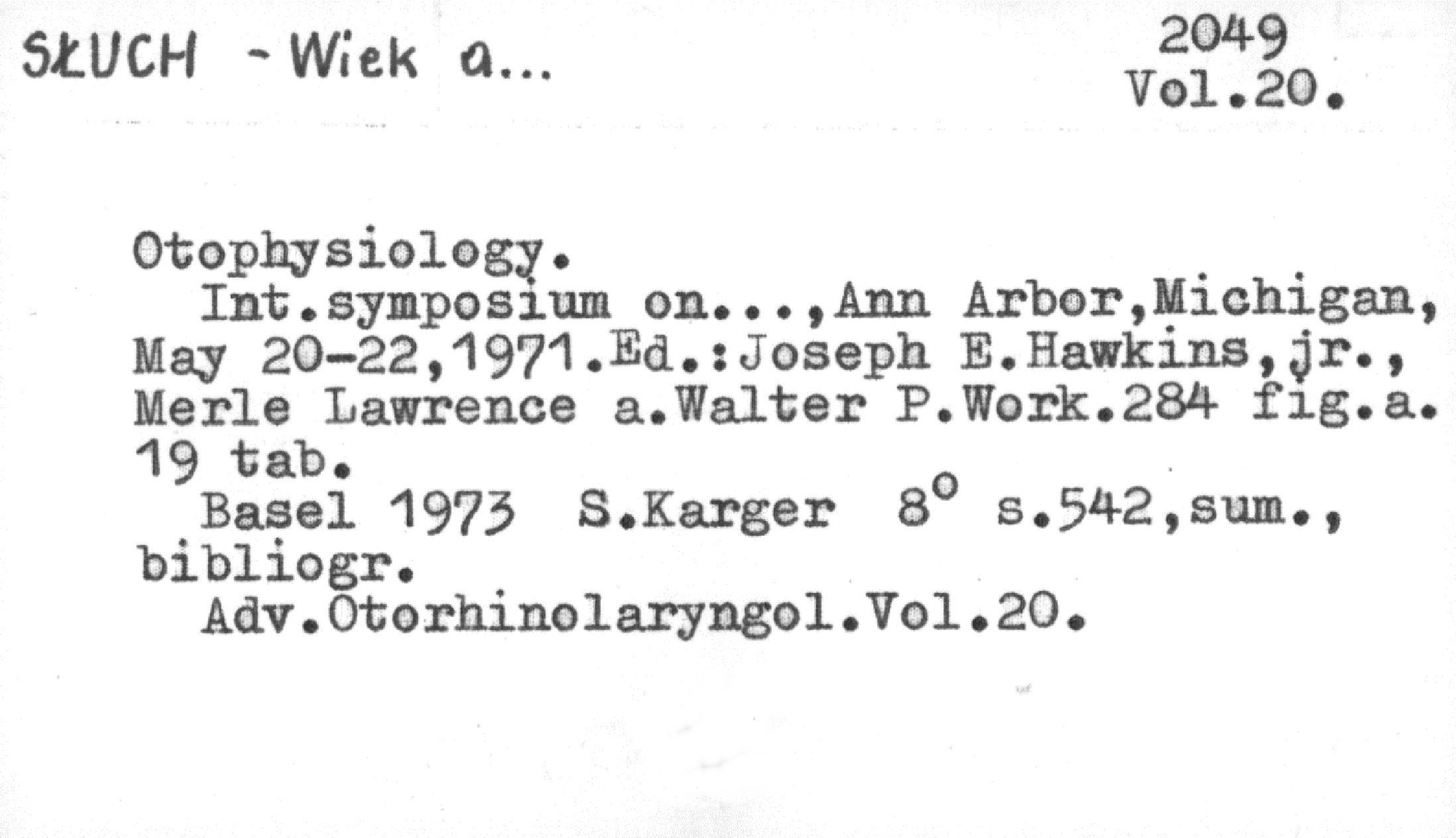 SŁUCH - Wiek a...

2049
Vol.20.

Otophysiology.

Int.symposium on...,Ann Arbor,Michigan, May 20-22,1971.Ed.:Joseph E.Hawkins,jr., Merle Lawrence a.Walter P.Work.284 fig.a. 19 tab.

Basel 1973 S.Karger 8° s.542,sum., bibliogr.

Adv.Otorhinolaryngol.Vol.20.